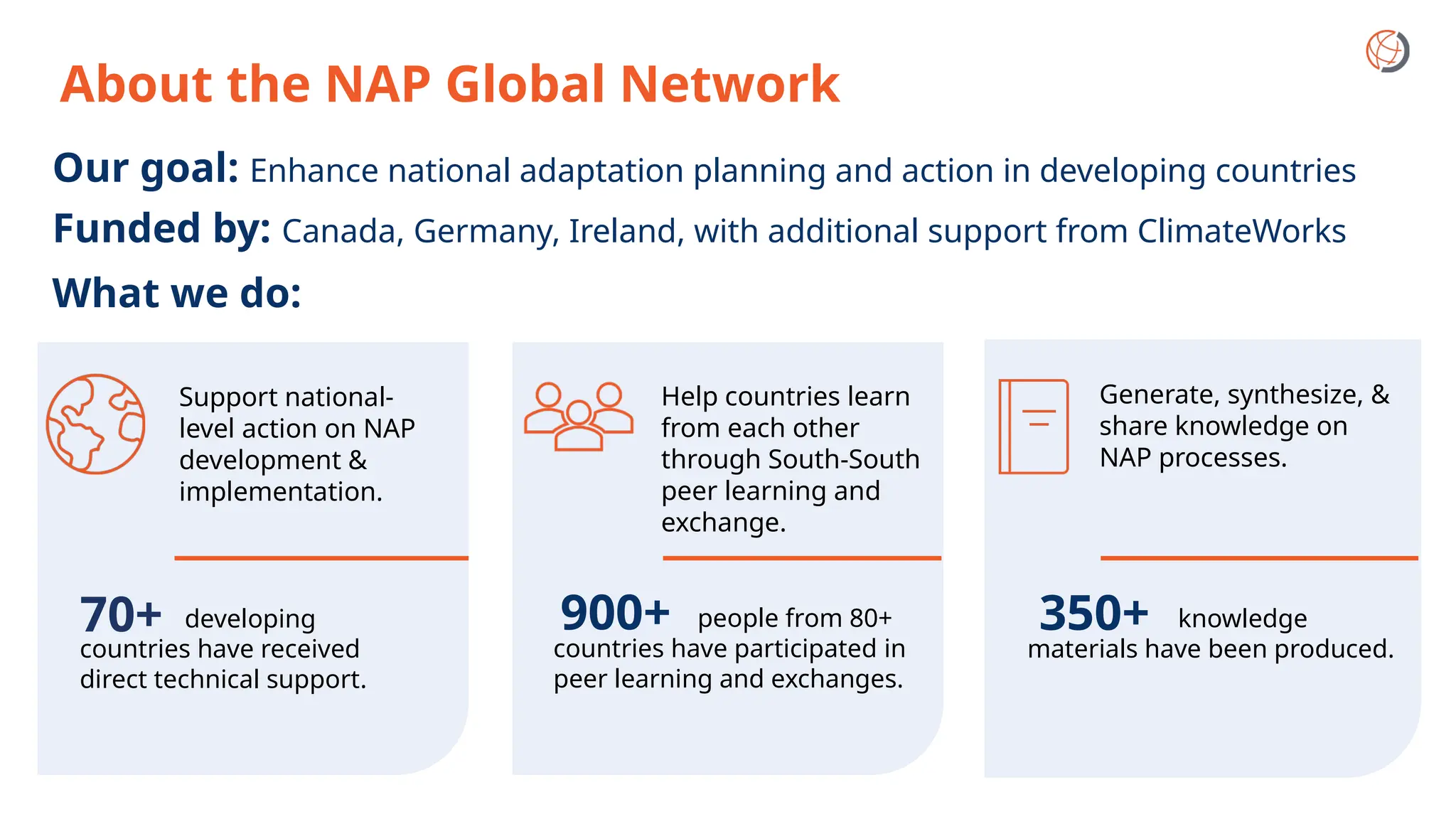 About the NAP Global Network

Our goal: Enhance national adaptation planning and action in developing countries

Funded by: Canada, Germany, Ireland, with additional support from ClimateWorks

What we do:

Support national-level action on NAP development & implementation.

70+ developing countries have received direct technical support.

Help countries learn from each other through South-South peer learning and exchange.

900+ people from 80+ countries have participated in peer learning and exchanges.

Generate, synthesize, & share knowledge on NAP processes.

350+ knowledge materials have been produced.